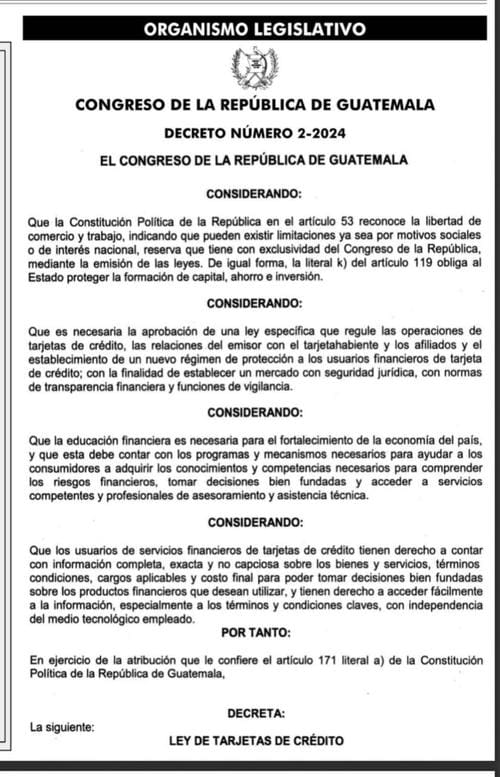 ORGANISMO LEGISLATIVO

CONGRESO DE LA REPÚBLICA DE GUATEMALA

DECRETO NÚMERO 2-2024

EL CONGRESO DE LA REPÚBLICA DE GUATEMALA

CONSIDERANDO:

Que la Constitución Política de la República en el artículo 53 reconoce la libertad de comercio y trabajo, indicando que pueden existir limitaciones ya sea por motivos sociales o de interés nacional, reserva que tiene con exclusividad del Congreso de la República, mediante la emisión de las leyes. De igual forma, la literal k) del artículo 119 obliga al Estado proteger la formación de capital, ahorro e inversión.

CONSIDERANDO:

Que es necesaria la aprobación de una ley específica que regule las operaciones de tarjetas de crédito, las relaciones del emisor con el tarjetahabiente y los afiliados y el establecimiento de un nuevo régimen de protección a los usuarios financieros de tarjeta de crédito; con la finalidad de establecer un mercado con seguridad jurídica, con normas de transparencia financiera y funciones de vigilancia.

CONSIDERANDO:

Que la educación financiera es necesaria para el fortalecimiento de la economía del país, y que esta debe contar con los programas y mecanismos necesarios para ayudar a los consumidores a adquirir los conocimientos y competencias necesarios para comprender los riesgos financieros, tomar decisiones bien fundadas y acceder a servicios competentes y profesionales de asesoramiento y asistencia técnica.

CONSIDERANDO:

Que los usuarios de servicios financieros de tarjetas de crédito tienen derecho a contar con información completa, exacta y no capciosa sobre los bienes y servicios, términos condiciones, cargos aplicables y costo final para poder tomar decisiones bien fundadas sobre los productos financieros que desean utilizar, y tienen derecho a acceder fácilmente a la información, especialmente a los términos y condiciones claves, con independencia del medio tecnológico empleado.

POR TANTO:

En ejercicio de la atribución que le confiere el artículo 171 literal a) de la Constitución Política de la República de Guatemala,

DECRETA:

La siguiente:

LEY DE TARJETAS DE CRÉDITO